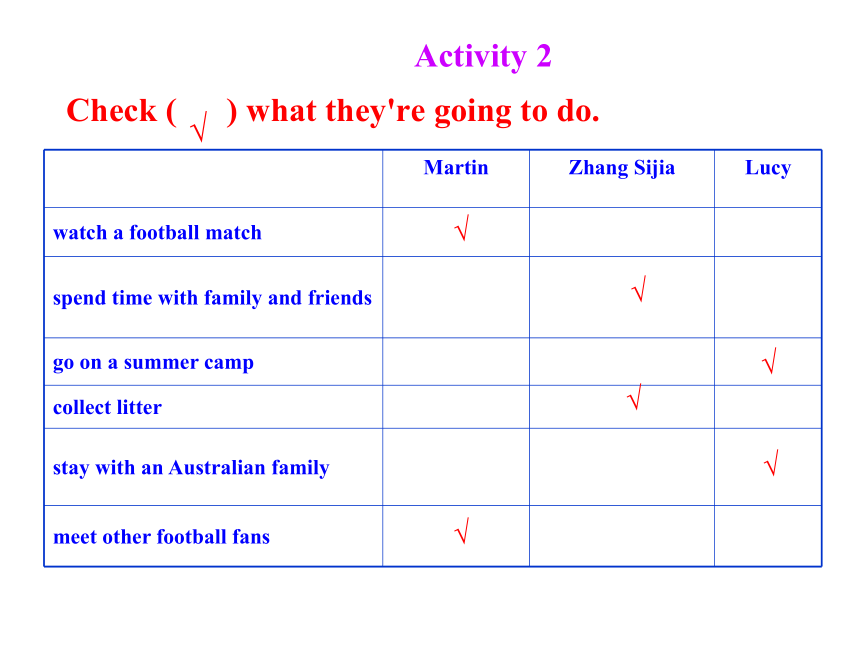 Activity 2

Check ( √ ) what they're going to do.

| | Martin | Zhang Sijia | Lucy |
|---|---|---|---|
| watch a football match | √ | | |
| spend time with family and friends | | √ | |
| go on a summer camp | | | √ |
| collect litter | | √ | |
| stay with an Australian family | | | √ |
| meet other football fans | √ | | |